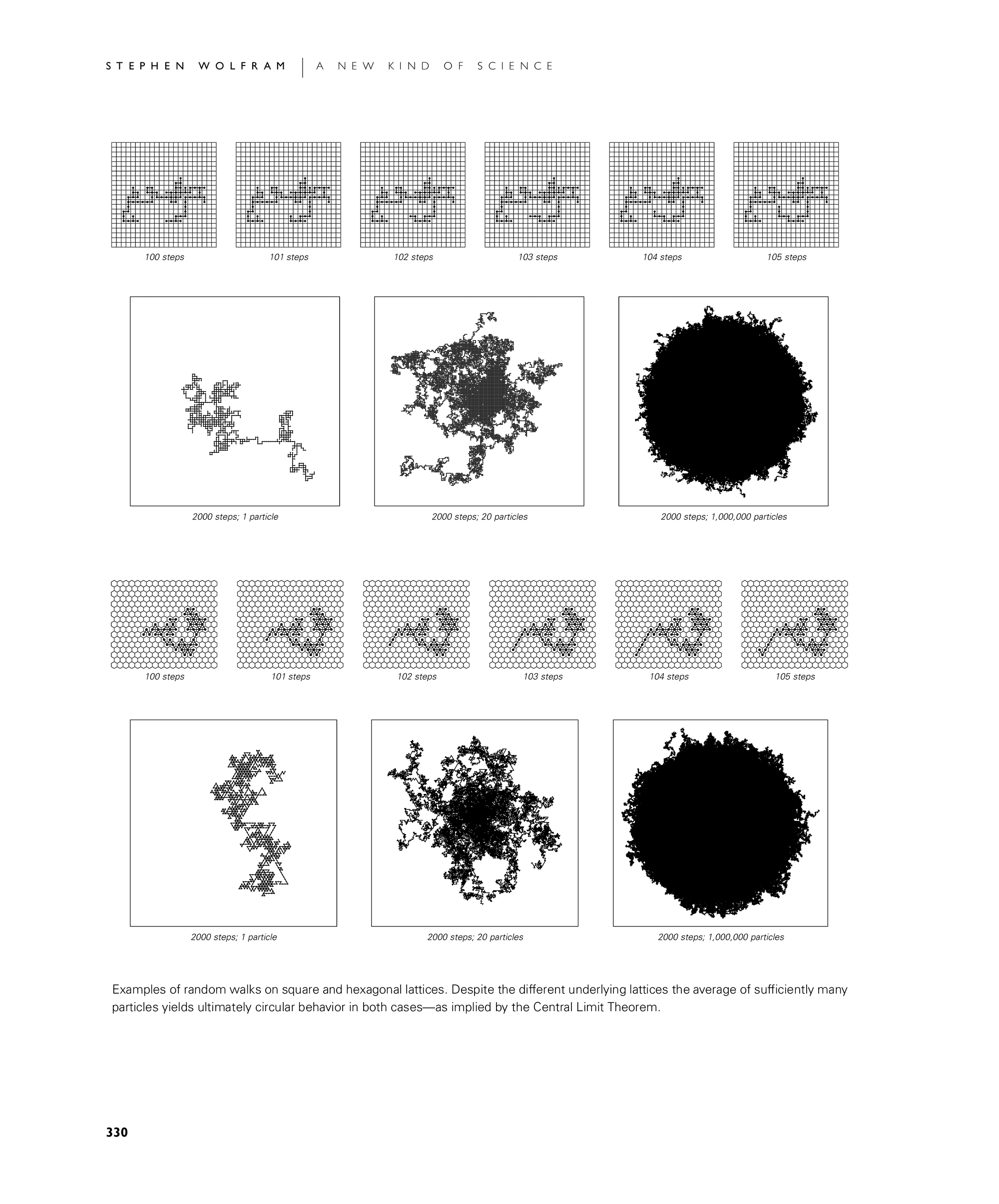 STEPHEN WOLFRAM | A NEW KIND OF SCIENCE

100 steps

101 steps

102 steps

103 steps

104 steps

105 steps

2000 steps; 1 particle

2000 steps; 20 particles

2000 steps; 1,000,000 particles

100 steps

101 steps

102 steps

103 steps

104 steps

105 steps

2000 steps; 1 particle

2000 steps; 20 particles

2000 steps; 1,000,000 particles

Examples of random walks on square and hexagonal lattices. Despite the different underlying lattices the average of sufficiently many particles yields ultimately circular behavior in both cases—as implied by the Central Limit Theorem.

330